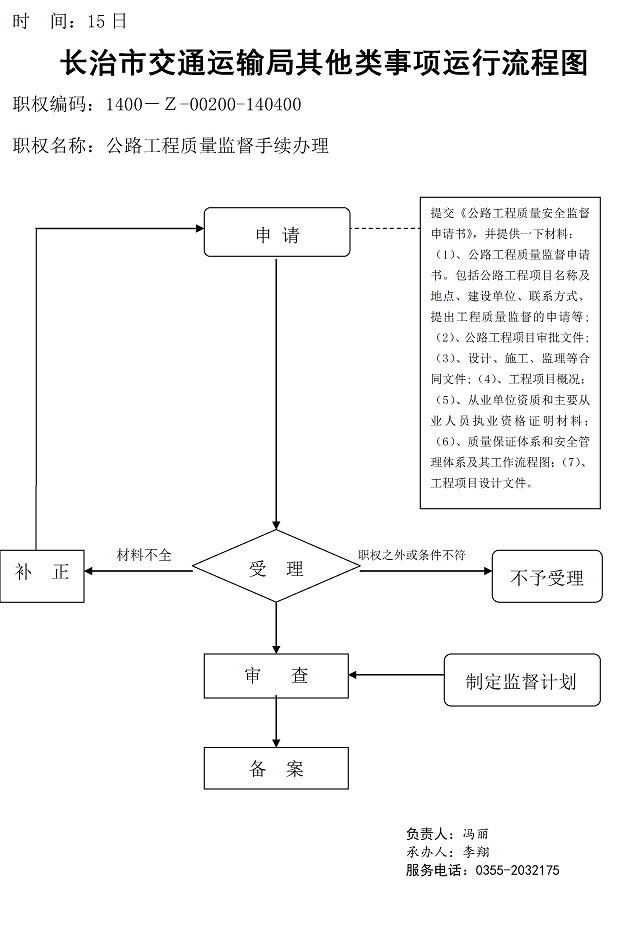 时　间：15 日

长治市交通运输局其他类事项运行流程图

职权编码：1400－Z-00200-140400

职权名称：公路工程质量监督手续办理

申 请

提交《公路工程质量安全监督申请书》，并提供一下材料：（1）、公路工程质量监督申请书。包括公路工程项目名称及地点、建设单位、联系方式、提出工程质量监督的申请等；（2）、公路工程项目审批文件；（3）、设计、施工、监理等合同文件；（4）、工程项目概况；（5）、从业单位资质和主要从业人员执业资格证明材料；（6）、质量保证体系和安全管理体系及其工作流程图；（7）、工程项目设计文件。

补 正

材料不全

受 理

职权之外或条件不符

不予受理

审 查

制定监督计划

备 案

负责人：冯丽
承办人：李翔
服务电话：0355-2032175